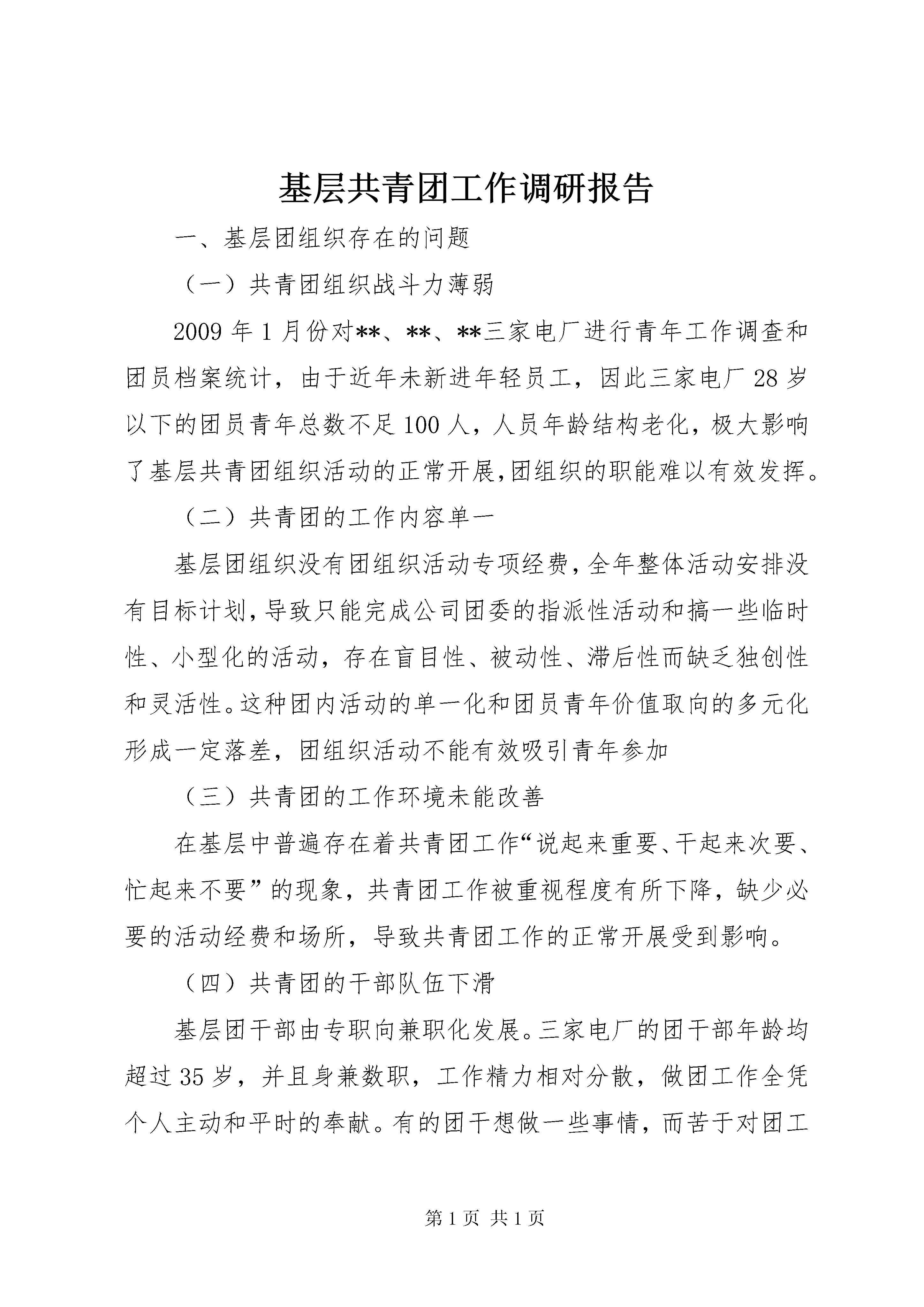 基层共青团工作调研报告

一、基层团组织存在的问题

（一）共青团组织战斗力薄弱

2009 年 1 月份对**、**、**三家电厂进行青年工作调查和团员档案统计，由于近年未新进年轻员工，因此三家电厂 28 岁以下的团员青年总数不足 100 人，人员年龄结构老化，极大影响了基层共青团组织活动的正常开展,团组织的职能难以有效发挥。

（二）共青团的工作内容单一

基层团组织没有团组织活动专项经费，全年整体活动安排没有目标计划，导致只能完成公司团委的指派性活动和搞一些临时性、小型化的活动，存在盲目性、被动性、滞后性而缺乏独创性和灵活性。这种团内活动的单一化和团员青年价值取向的多元化形成一定落差，团组织活动不能有效吸引青年参加

（三）共青团的工作环境未能改善

在基层中普遍存在着共青团工作“说起来重要、干起来次要、忙起来不要”的现象，共青团工作被重视程度有所下降，缺少必要的活动经费和场所，导致共青团工作的正常开展受到影响。

（四）共青团的干部队伍下滑

基层团干部由专职向兼职化发展。三家电厂的团干部年龄均超过 35 岁，并且身兼数职，工作精力相对分散，做团工作全凭个人主动和平时的奉献。有的团干想做一些事情，而苦于对团工

第 1 页 共 1 页